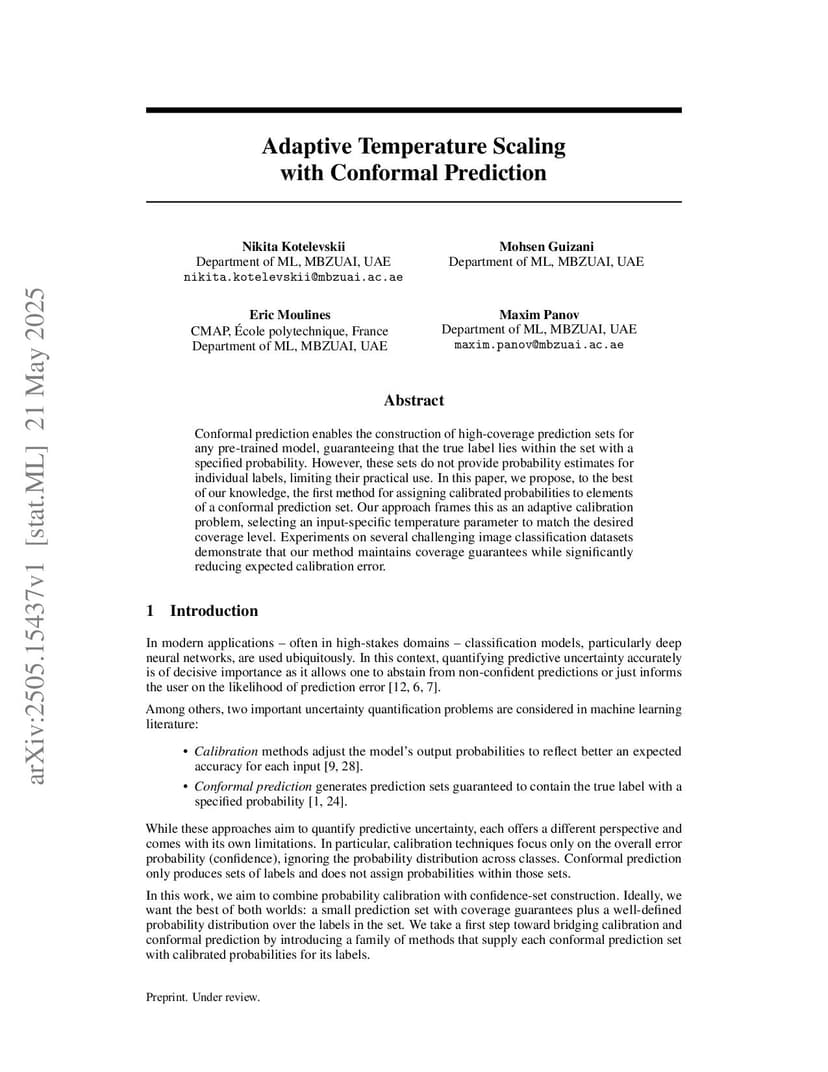 arXiv:2505.15437v1 [stat.ML] 21 May 2025

Adaptive Temperature Scaling with Conformal Prediction

Nikita Kotelevskii
Department of ML, MBZUAI, UAE
nikita.kotelevskii@mbzuai.ac.ae

Mohsen Guizani
Department of ML, MBZUAI, UAE

Eric Moulines
CMAP, École polytechnique, France
Department of ML, MBZUAI, UAE

Maxim Panov
Department of ML, MBZUAI, UAE
maxim.panov@mbzuai.ac.ae

Abstract

Conformal prediction enables the construction of high-coverage prediction sets for any pre-trained model, guaranteeing that the true label lies within the set with a specified probability. However, these sets do not provide probability estimates for individual labels, limiting their practical use. In this paper, we propose, to the best of our knowledge, the first method for assigning calibrated probabilities to elements of a conformal prediction set. Our approach frames this as an adaptive calibration problem, selecting an input-specific temperature parameter to match the desired coverage level. Experiments on several challenging image classification datasets demonstrate that our method maintains coverage guarantees while significantly reducing expected calibration error.

1 Introduction

In modern applications – often in high-stakes domains – classification models, particularly deep neural networks, are used ubiquitously. In this context, quantifying predictive uncertainty accurately is of decisive importance as it allows one to abstain from non-confident predictions or just informs the user on the likelihood of prediction error [12, 6, 7].

Among others, two important uncertainty quantification problems are considered in machine learning literature:

• Calibration methods adjust the model's output probabilities to reflect better an expected accuracy for each input [9, 28].

• Conformal prediction generates prediction sets guaranteed to contain the true label with a specified probability [1, 24].

While these approaches aim to quantify predictive uncertainty, each offers a different perspective and comes with its own limitations. In particular, calibration techniques focus only on the overall error probability (confidence), ignoring the probability distribution across classes. Conformal prediction only produces sets of labels and does not assign probabilities within those sets.

In this work, we aim to combine probability calibration with confidence-set construction. Ideally, we want the best of both worlds: a small prediction set with coverage guarantees plus a well-defined probability distribution over the labels in the set. We take a first step toward bridging calibration and conformal prediction by introducing a family of methods that supply each conformal prediction set with calibrated probabilities for its labels.

Preprint. Under review.